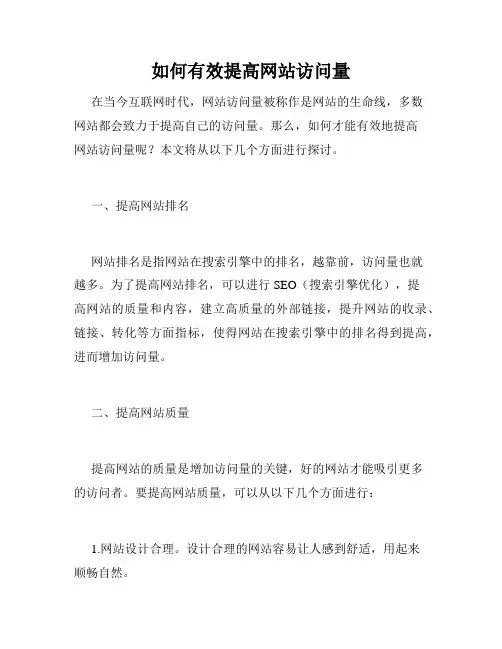 如何有效提高网站访问量

在当今互联网时代，网站访问量被称作是网站的生命线，多数网站都会致力于提高自己的访问量。那么，如何才能有效地提高网站访问量呢？本文将从以下几个方面进行探讨。

一、提高网站排名

网站排名是指网站在搜索引擎中的排名，越靠前，访问量也就越多。为了提高网站排名，可以进行 SEO（搜索引擎优化），提高网站的质量和内容，建立高质量的外部链接，提升网站的收录、链接、转化等方面指标，使得网站在搜索引擎中的排名得到提高，进而增加访问量。

二、提高网站质量

提高网站的质量是增加访问量的关键，好的网站才能吸引更多的访问者。要提高网站质量，可以从以下几个方面进行：

1.网站设计合理。设计合理的网站容易让人感到舒适，用起来顺畅自然。